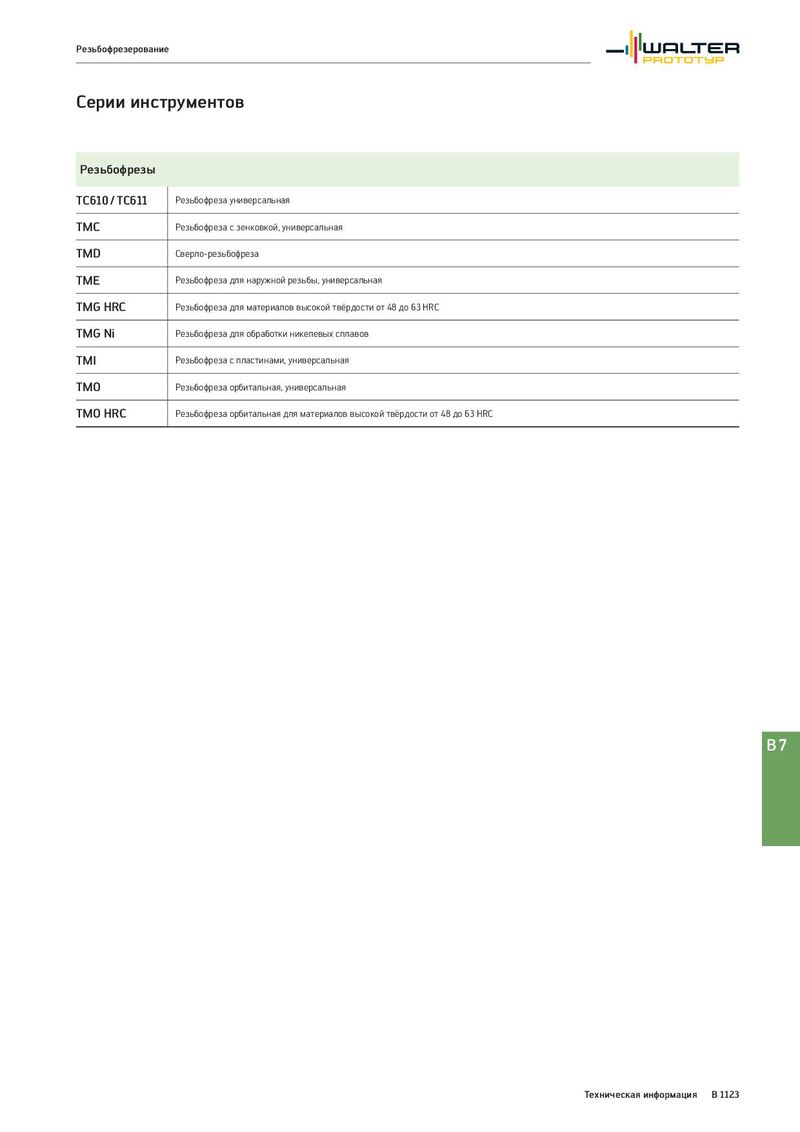 Резьбофрезерование

WALTER
PROTOTYP

Серии инструментов

| Резьбофрезы | |
|---|---|
| TC610 / TC611 | Резьбофреза универсальная |
| TMC | Резьбофреза с зенковкой, универсальная |
| TMD | Сверло-резьбофреза |
| TME | Резьбофреза для наружной резьбы, универсальная |
| TMG HRC | Резьбофреза для материалов высокой твёрдости от 48 до 63 HRC |
| TMG Ni | Резьбофреза для обработки никелевых сплавов |
| TMI | Резьбофреза с пластинами, универсальная |
| TMO | Резьбофреза орбитальная, универсальная |
| TMO HRC | Резьбофреза орбитальная для материалов высокой твёрдости от 48 до 63 HRC |

B 7

Техническая информация B 1123